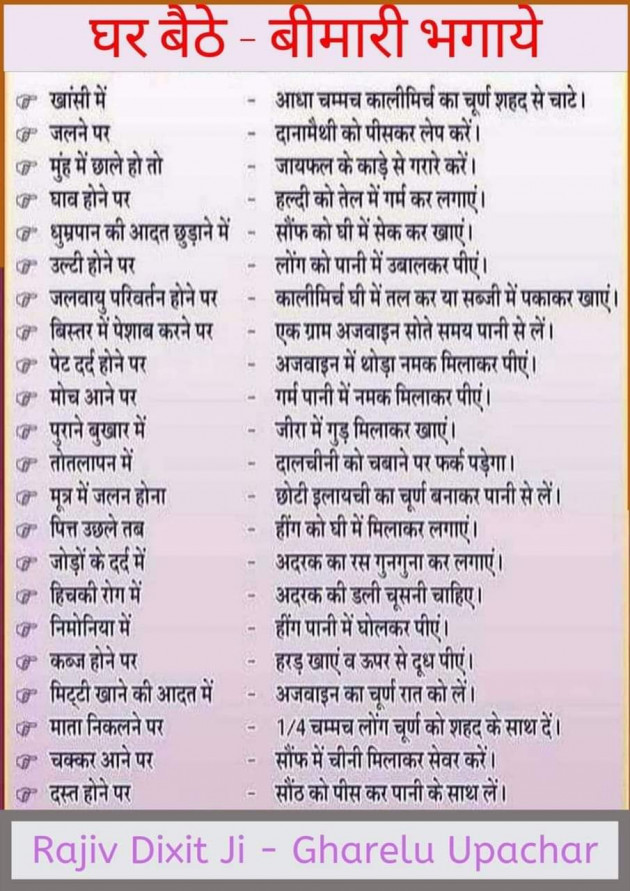 घर बैठे - बीमारी भगाये

☞ खांसी में - आधा चम्मच कालीमिर्च का चूर्ण शहद से चाटे।
☞ जलने पर - दानामैथी को पीसकर लेप करें।
☞ मुंह में छाले हो तो - जायफल के काड़े से गरारे करें।
☞ घाव होने पर - हल्दी को तेल में गर्म कर लगाएं।
☞ धुम्रपान की आदत छुड़ाने में - सौंफ को घी में सेक कर खाएं।
☞ उल्टी होने पर - लोंग को पानी में उबालकर पीएं।
☞ जलवायु परिवर्तन होने पर - कालीमिर्च घी में तल कर या सब्जी में पकाकर खाएं।
☞ बिस्तर में पेशाब करने पर - एक ग्राम अजवाइन सोते समय पानी से लें।
☞ पेट दर्द होने पर - अजवाइन में थोड़ा नमक मिलाकर पीएं।
☞ मोच आने पर - गर्म पानी में नमक मिलाकर पीएं।
☞ पुराने बुखार में - जीरा में गुड़ मिलाकर खाएं।
☞ तोतलापन में - दालचीनी को चबाने पर फर्क पड़ेगा।
☞ मूत्र में जलन होना - छोटी इलायची का चूर्ण बनाकर पानी से लें।
☞ पित्त उछले तब - हींग को घी में मिलाकर लगाएं।
☞ जोड़ों के दर्द में - अदरक का रस गुनगुना कर लगाएं।
☞ हिचकी रोग में - अदरक की डली चूसनी चाहिए।
☞ निमोनिया में - हींग पानी में घोलकर पीएं।
☞ कब्ज होने पर - हरड़ खाएं व ऊपर से दूध पीएं।
☞ मिट्टी खाने की आदत में - अजवाइन का चूर्ण रात को लें।
☞ माता निकलने पर - 1/4 चम्मच लोंग चूर्ण को शहद के साथ दें।
☞ चक्कर आने पर - सौंफ में चीनी मिलाकर सेवर करें।
☞ दस्त होने पर - सौंठ को पीस कर पानी के साथ लें।

Rajiv Dixit Ji - Gharelu Upachar